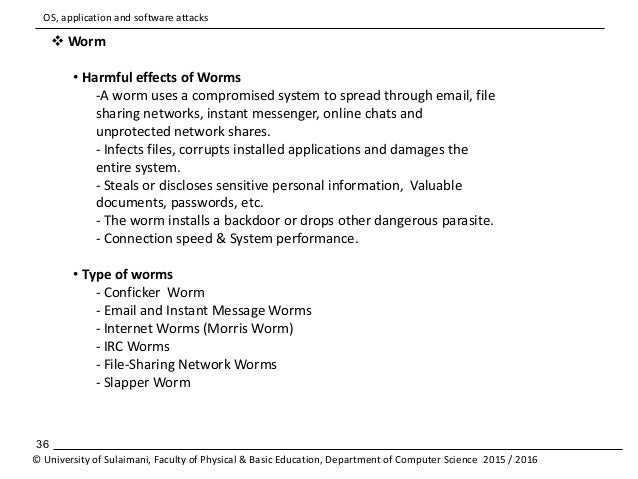 OS, application and software attacks

❖ Worm

• Harmful effects of Worms
-A worm uses a compromised system to spread through email, file sharing networks, instant messenger, online chats and unprotected network shares.
- Infects files, corrupts installed applications and damages the entire system.
- Steals or discloses sensitive personal information, Valuable documents, passwords, etc.
- The worm installs a backdoor or drops other dangerous parasite.
- Connection speed & System performance.

• Type of worms
- Conficker Worm
- Email and Instant Message Worms
- Internet Worms (Morris Worm)
- IRC Worms
- File-Sharing Network Worms
- Slapper Worm

36

© University of Sulaimani, Faculty of Physical & Basic Education, Department of Computer Science 2015 / 2016